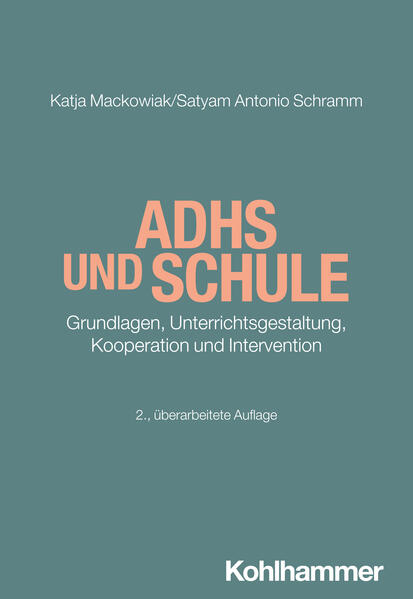 Katja Mackowiak/Satyam Antonio Schramm

ADHS
UND SCHULE

Grundlagen, Unterrichtsgestaltung, Kooperation und Intervention

2., überarbeitete Auflage

Kohlhammer